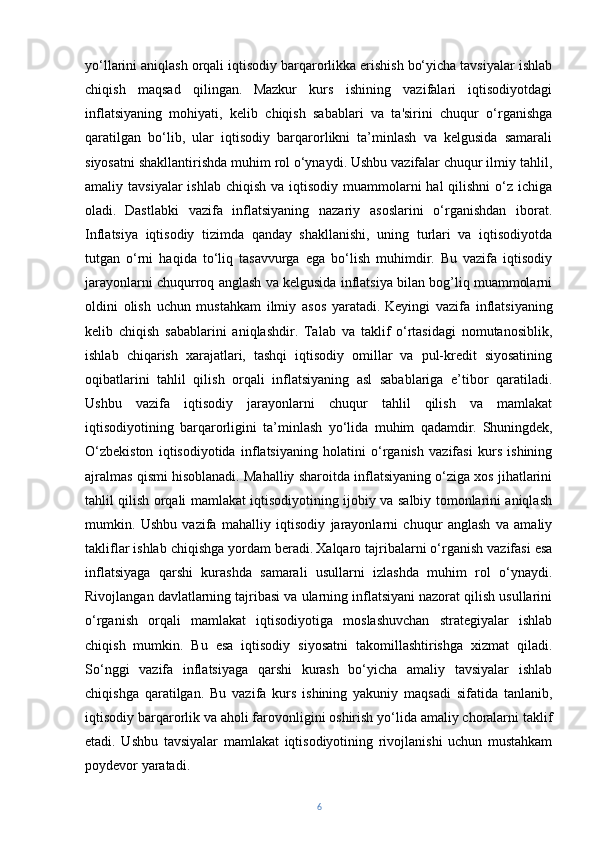 yo‘llarini aniqlash orqali iqtisodiy barqarorlikka erishish bo‘yicha tavsiyalar ishlab chiqish maqsad qilingan. Mazkur kurs ishining vazifalari iqtisodiyotdagi inflatsiyaning mohiyati, kelib chiqish sabablari va ta'sirini chuqur o‘rganishga qaratilgan bo‘lib, ular iqtisodiy barqarorlikni ta’minlash va kelgusida samarali siyosatni shakllantirishda muhim rol o‘ynaydi. Ushbu vazifalar chuqur ilmiy tahlil, amaliy tavsiyalar ishlab chiqish va iqtisodiy muammolarni hal qilishni o‘z ichiga oladi. Dastlabki vazifa inflatsiyaning nazariy asoslarini o‘rganishdan iborat. Inflatsiya iqtisodiy tizimda qanday shakllanishi, uning turlari va iqtisodiyotda tutgan o‘rni haqida to‘liq tasavvurga ega bo‘lish muhimdir. Bu vazifa iqtisodiy jarayonlarni chuqurroq anglash va kelgusida inflatsiya bilan bog’liq muammolarni oldini olish uchun mustahkam ilmiy asos yaratadi. Keyingi vazifa inflatsiyaning kelib chiqish sabablarini aniqlashdir. Talab va taklif o‘rtasidagi nomutanosiblik, ishlab chiqarish xarajatlari, tashqi iqtisodiy omillar va pul-kredit siyosatining oqibatlarini tahlil qilish orqali inflatsiyaning asl sabablariga e’tibor qaratiladi. Ushbu vazifa iqtisodiy jarayonlarni chuqur tahlil qilish va mamlakat iqtisodiyotining barqarorligini ta’minlash yo‘lida muhim qadamdir. Shuningdek, O‘zbekiston iqtisodiyotida inflatsiyaning holatini o‘rganish vazifasi kurs ishining ajralmas qismi hisoblanadi. Mahalliy sharoitda inflatsiyaning o‘ziga xos jihatlarini tahlil qilish orqali mamlakat iqtisodiyotining ijobiy va salbiy tomonlarini aniqlash mumkin. Ushbu vazifa mahalliy iqtisodiy jarayonlarni chuqur anglash va amaliy takliflar ishlab chiqishga yordam beradi. Xalqaro tajribalarni o‘rganish vazifasi esa inflatsiyaga qarshi kurashda samarali usullarni izlashda muhim rol o‘ynaydi. Rivojlangan davlatlarning tajribasi va ularning inflatsiyani nazorat qilish usullarini o‘rganish orqali mamlakat iqtisodiyotiga moslashuvchan strategiyalar ishlab chiqish mumkin. Bu esa iqtisodiy siyosatni takomillashtirishga xizmat qiladi. So‘nggi vazifa inflatsiyaga qarshi kurash bo‘yicha amaliy tavsiyalar ishlab chiqishga qaratilgan. Bu vazifa kurs ishining yakuniy maqsadi sifatida tanlanib, iqtisodiy barqarorlik va aholi farovonligini oshirish yo‘lida amaliy choralarni taklif etadi. Ushbu tavsiyalar mamlakat iqtisodiyotining rivojlanishi uchun mustahkam poydevor yaratadi.

6